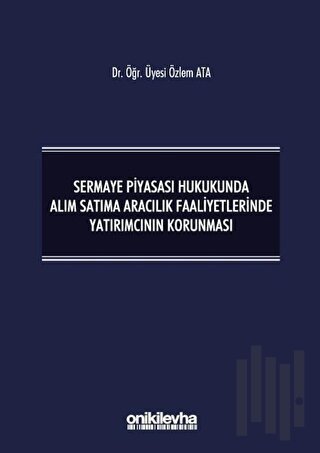 Dr. Öğr. Üyesi Özlem ATA

SERMAYE PİYASASI HUKUKUNDA ALIM SATIMA ARACILIK FAALİYETLERİNDE YATIRIMCININ KORUNMASI

onikilevha